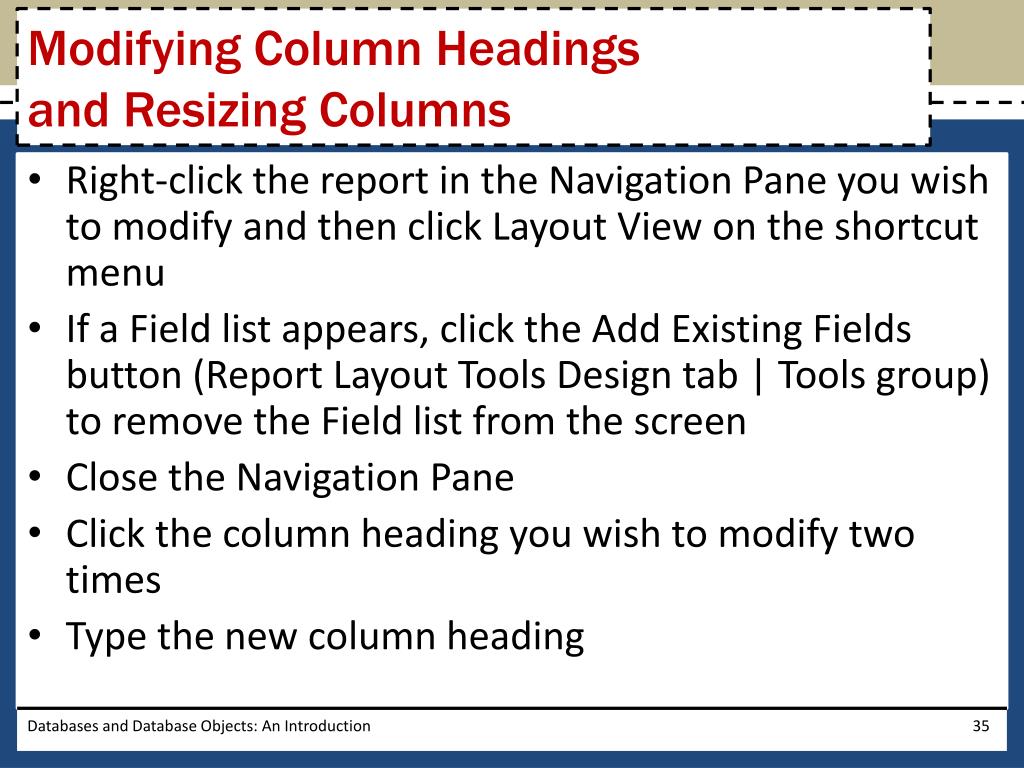 Modifying Column Headings and Resizing Columns

• Right-click the report in the Navigation Pane you wish to modify and then click Layout View on the shortcut menu
• If a Field list appears, click the Add Existing Fields button (Report Layout Tools Design tab | Tools group) to remove the Field list from the screen
• Close the Navigation Pane
• Click the column heading you wish to modify two times
• Type the new column heading

Databases and Database Objects: An Introduction

35